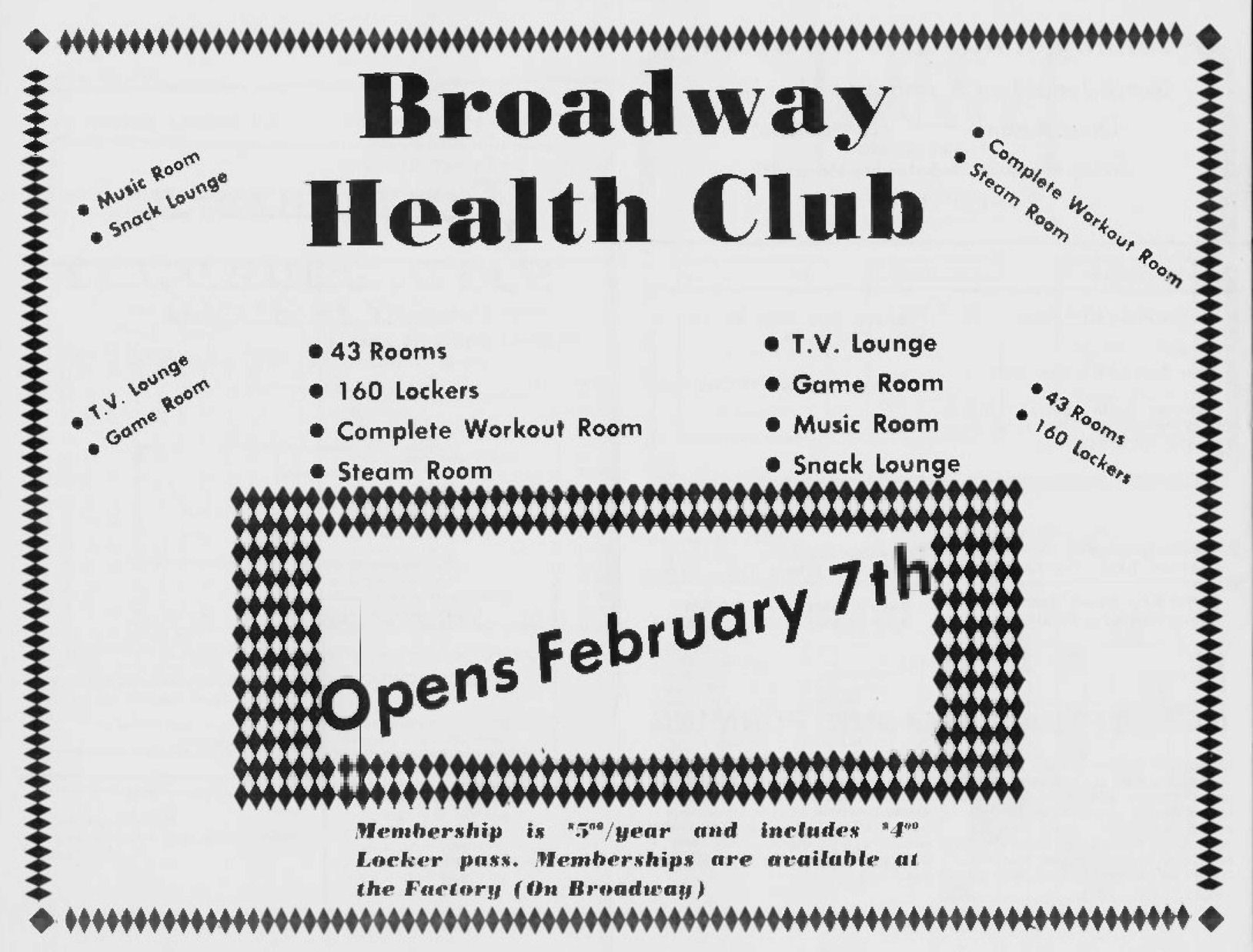 Broadway Health Club

• Music Room
• Snack Lounge

• Complete Workout Room
• Steam Room

• T.V. Lounge
• Game Room

• 43 Rooms
• 160 Lockers
• Complete Workout Room
• Steam Room

• T.V. Lounge
• Game Room
• Music Room
• Snack Lounge

• 43 Rooms
• 160 Lockers

Opens February 7th

Membership is $5^{00}$/year and includes $4^{00}$ Locker pass. Memberships are available at the Factory (On Broadway)